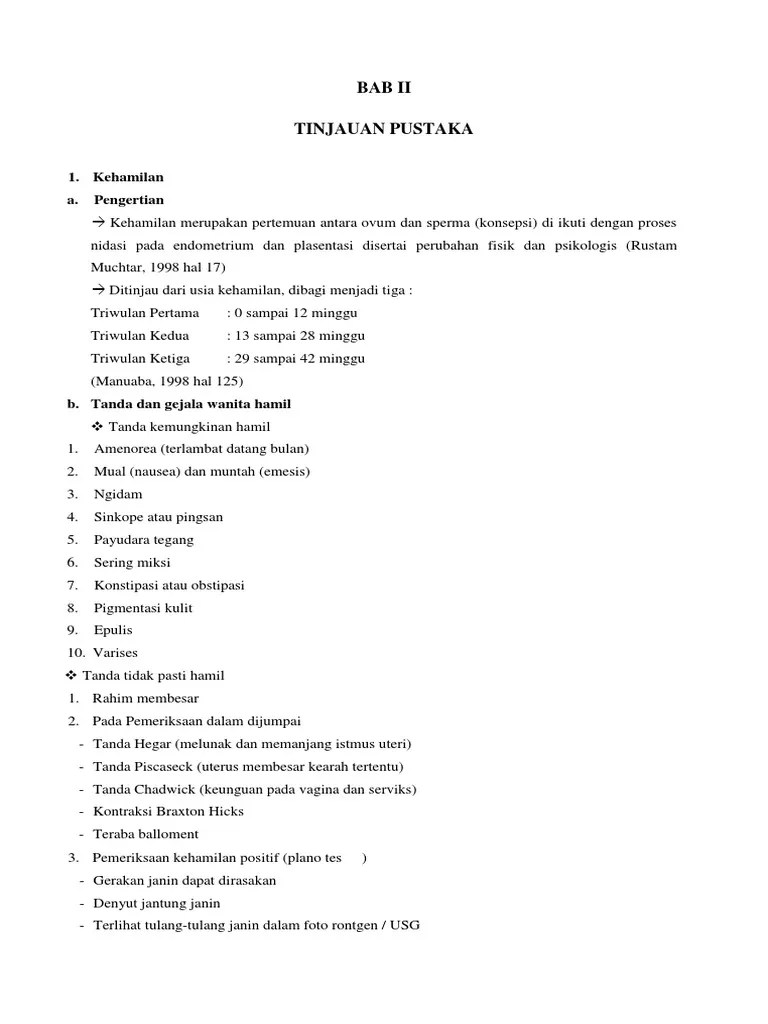 BAB II

TINJAUAN PUSTAKA

1. Kehamilan

a. Pengertian

→ Kehamilan merupakan pertemuan antara ovum dan sperma (konsepsi) di ikuti dengan proses nidasi pada endometrium dan plasentasi disertai perubahan fisik dan psikologis (Rustam Muchtar, 1998 hal 17)

→ Ditinjau dari usia kehamilan, dibagi menjadi tiga :

Triwulan Pertama : 0 sampai 12 minggu

Triwulan Kedua : 13 sampai 28 minggu

Triwulan Ketiga : 29 sampai 42 minggu

(Manuaba, 1998 hal 125)

b. Tanda dan gejala wanita hamil

❖ Tanda kemungkinan hamil

1. Amenorea (terlambat datang bulan)
2. Mual (nausea) dan muntah (emesis)
3. Ngidam
4. Sinkope atau pingsan
5. Payudara tegang
6. Sering miksi
7. Konstipasi atau obstipasi
8. Pigmentasi kulit
9. Epulis
10. Varises

❖ Tanda tidak pasti hamil

1. Rahim membesar
2. Pada Pemeriksaan dalam dijumpai
- Tanda Hegar (melunak dan memanjang istmus uteri)
- Tanda Piscaseck (uterus membesar kearah tertentu)
- Tanda Chadwick (keunguan pada vagina dan serviks)
- Kontraksi Braxton Hicks
- Teraba balloment
3. Pemeriksaan kehamilan positif (plano tes )
- Gerakan janin dapat dirasakan
- Denyut jantung janin
- Terlihat tulang-tulang janin dalam foto rontgen / USG